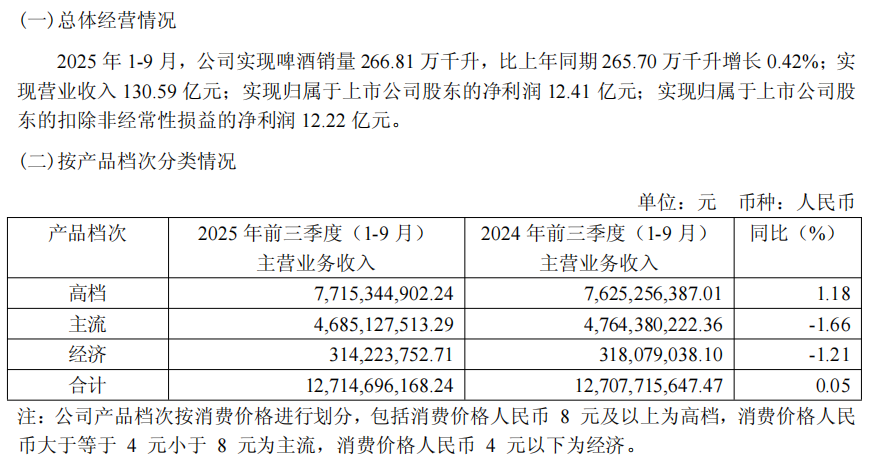 (一)总体经营情况

2025年1-9月，公司实现啤酒销量266.81万千升，比上年同期265.70万千升增长0.42%；实现营业收入130.59亿元；实现归属于上市公司股东的净利润12.41亿元；实现归属于上市公司股东的扣除非经常性损益的净利润12.22亿元。

(二)按产品档次分类情况

单位：元 币种：人民币

| 产品档次 | 2025年前三季度（1-9月）主营业务收入 | 2024年前三季度（1-9月）主营业务收入 | 同比（%） |
|---|---|---|---|
| 高档 | 7,715,344,902.24 | 7,625,256,387.01 | 1.18 |
| 主流 | 4,685,127,513.29 | 4,764,380,222.36 | -1.66 |
| 经济 | 314,223,752.71 | 318,079,038.10 | -1.21 |
| 合计 | 12,714,696,168.24 | 12,707,715,647.47 | 0.05 |

注：公司产品档次按消费价格进行划分，包括消费价格人民币8元及以上为高档，消费价格人民币大于等于4元小于8元为主流，消费价格人民币4元以下为经济。